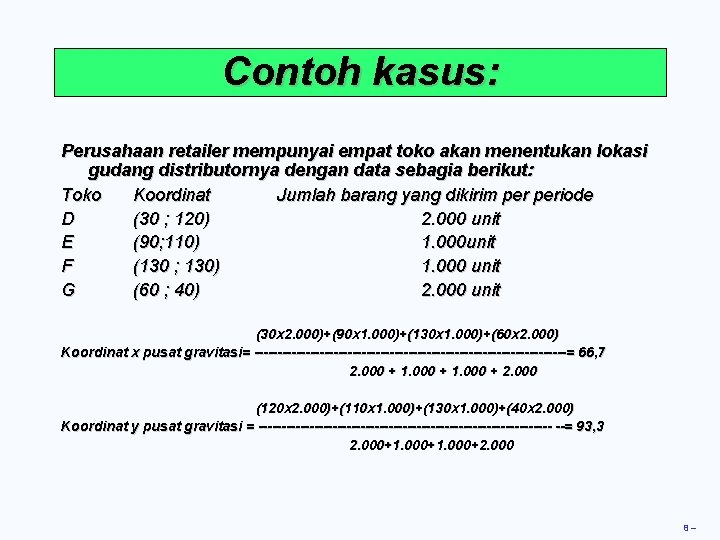 Contoh kasus:

Perusahaan retailer mempunyai empat toko akan menentukan lokasi gudang distributornya dengan data sebagia berikut:

| Toko | Koordinat | Jumlah barang yang dikirim per periode |
|---|---|---|
| D | (30 ; 120) | 2.000 unit |
| E | (90;110) | 1.000unit |
| F | (130 ; 130) | 1.000 unit |
| G | (60 ; 40) | 2.000 unit |

Koordinat x pusat gravitasi= $\frac{(30x2.000)+(90x1.000)+(130x1.000)+(60x2.000)}{2.000 + 1.000 + 1.000 + 2.000}$ = 66,7

Koordinat y pusat gravitasi = $\frac{(120x2.000)+(110x1.000)+(130x1.000)+(40x2.000)}{2.000+1.000+1.000+2.000}$ = 93,3

8 –